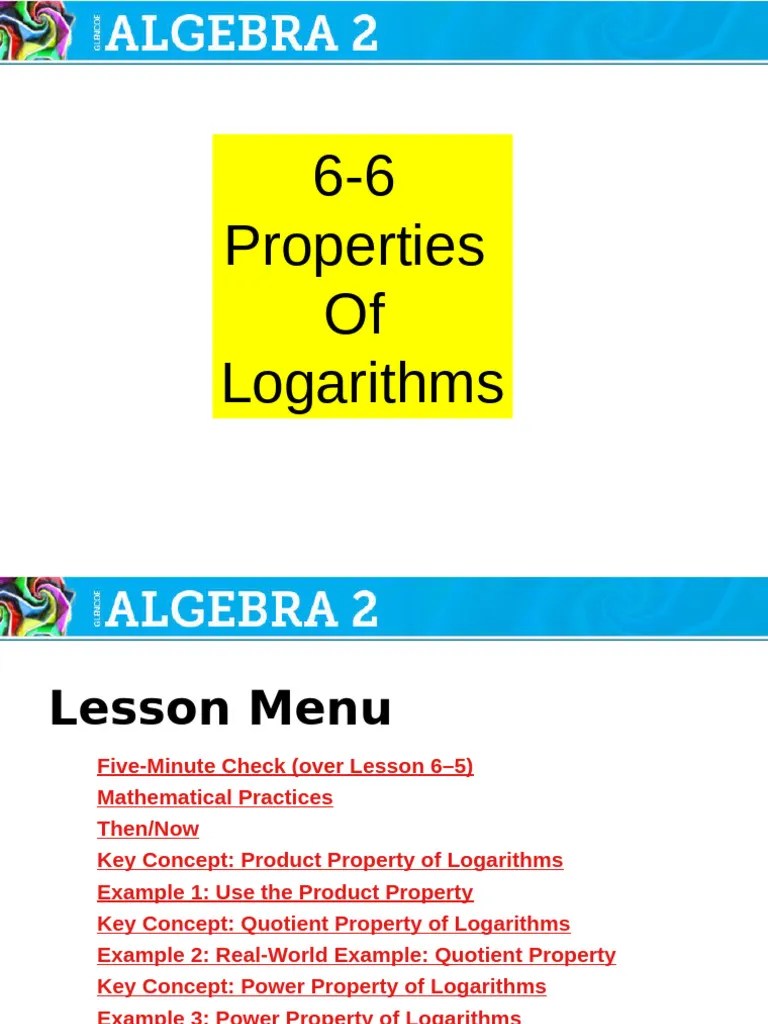 GLENCOE ALGEBRA 2

6-6 Properties Of Logarithms

GLENCOE ALGEBRA 2

Lesson Menu

Five-Minute Check (over Lesson 6–5)
Mathematical Practices
Then/Now
Key Concept: Product Property of Logarithms
Example 1: Use the Product Property
Key Concept: Quotient Property of Logarithms
Example 2: Real-World Example: Quotient Property
Key Concept: Power Property of Logarithms
Example 3: Power Property of Logarithms